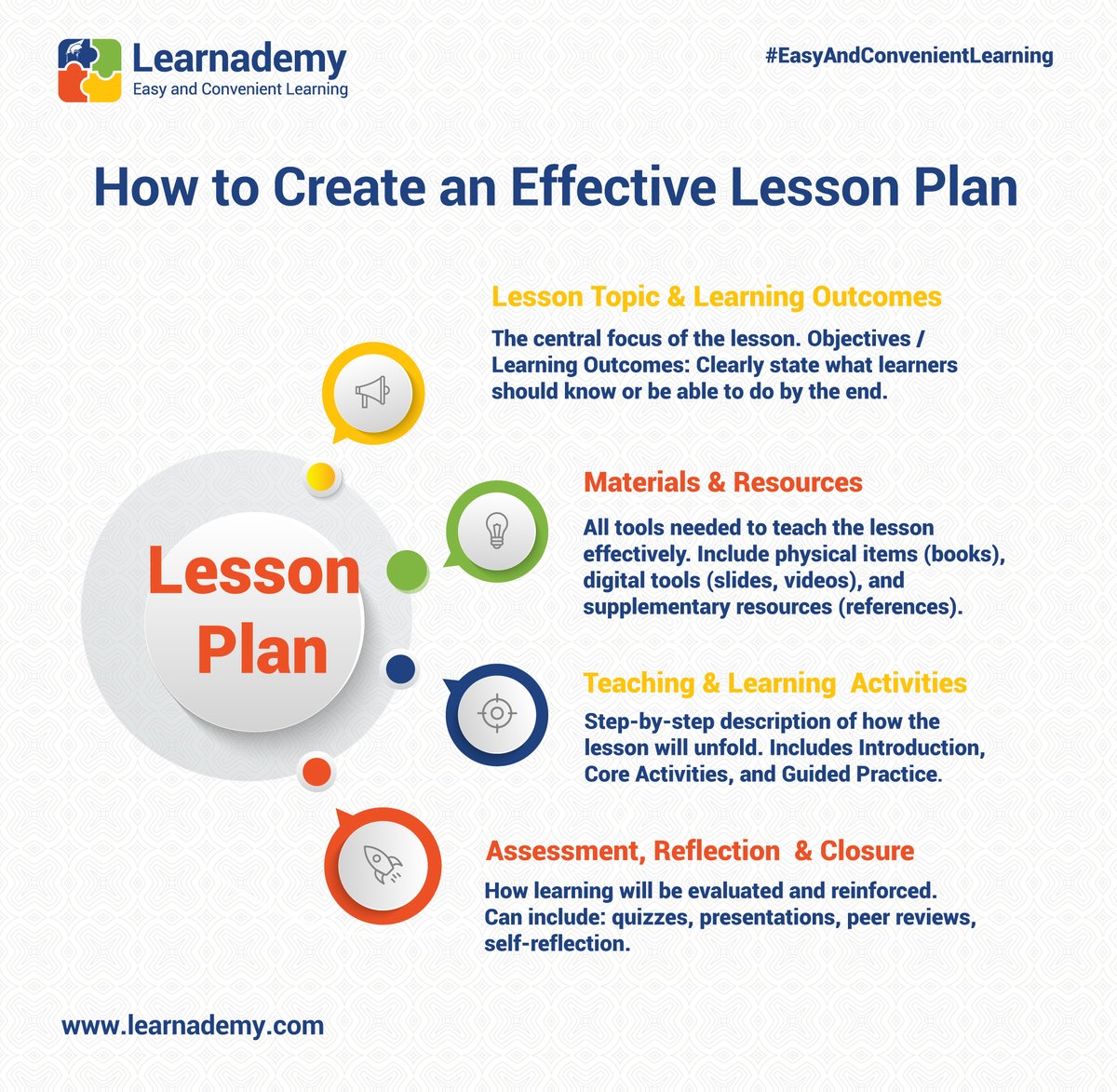 Learnademy
Easy and Convenient Learning

#EasyAndConvenientLearning

How to Create an Effective Lesson Plan

Lesson Plan

Lesson Topic & Learning Outcomes

The central focus of the lesson. Objectives / Learning Outcomes: Clearly state what learners should know or be able to do by the end.

Materials & Resources

All tools needed to teach the lesson effectively. Include physical items (books), digital tools (slides, videos), and supplementary resources (references).

Teaching & Learning Activities

Step-by-step description of how the lesson will unfold. Includes Introduction, Core Activities, and Guided Practice.

Assessment, Reflection & Closure

How learning will be evaluated and reinforced. Can include: quizzes, presentations, peer reviews, self-reflection.

www.learnademy.com